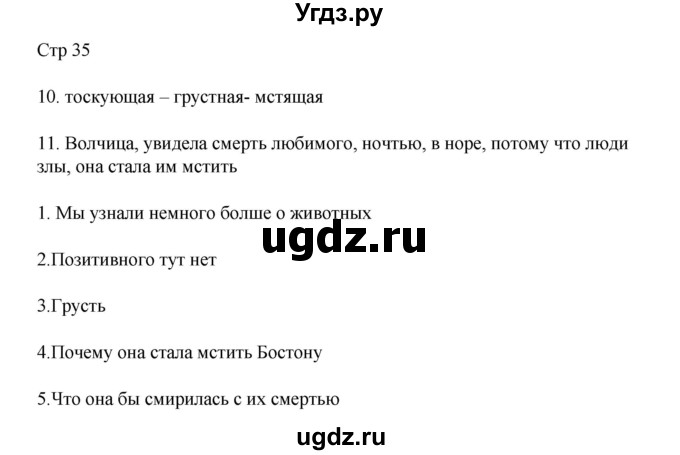 Угдз.ру

Стр 35

10. тоскующая – грустная- мстящая

11. Волчица, увидела смерть любимого, ночтью, в норе, потому что люди злы, она стала им мстить

1. Мы узнали немного болше о животных

ugdz.ru

2.Позитивного тут нет

3.Грусть

4.Почему она стала мстить Бостону

5.Что она бы смирилась с их смертью

ugdz.ru